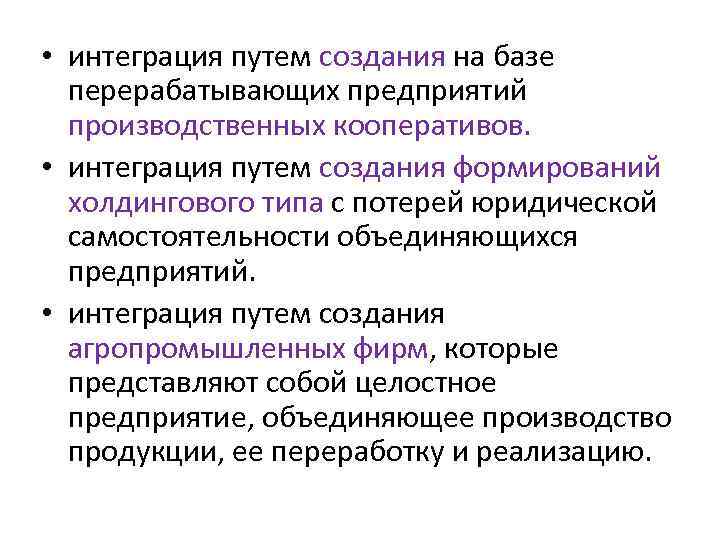 • интеграция путем создания на базе перерабатывающих предприятий производственных кооперативов.

• интеграция путем создания формирований холдингового типа с потерей юридической самостоятельности объединяющихся предприятий.

• интеграция путем создания агропромышленных фирм, которые представляют собой целостное предприятие, объединяющее производство продукции, ее переработку и реализацию.